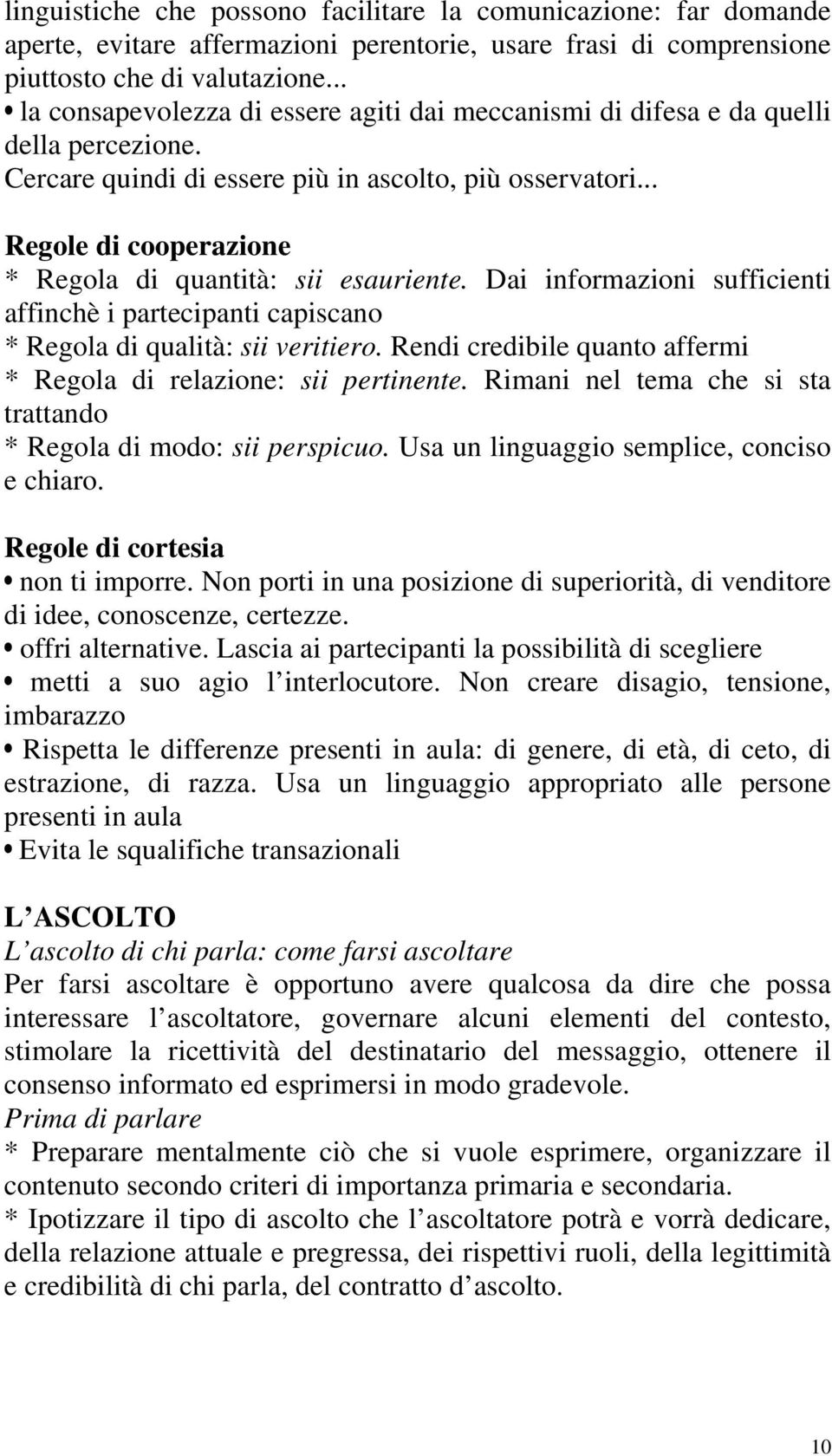 linguistiche che possono facilitare la comunicazione: far domande aperte, evitare affermazioni perentorie, usare frasi di comprensione piuttosto che di valutazione...
• la consapevolezza di essere agiti dai meccanismi di difesa e da quelli della percezione.
Cercare quindi di essere più in ascolto, più osservatori...

Regole di cooperazione
* Regola di quantità: sii esauriente. Dai informazioni sufficienti affinchè i partecipanti capiscano
* Regola di qualità: sii veritiero. Rendi credibile quanto affermi
* Regola di relazione: sii pertinente. Rimani nel tema che si sta trattando
* Regola di modo: sii perspicuo. Usa un linguaggio semplice, conciso e chiaro.

Regole di cortesia
• non ti imporre. Non porti in una posizione di superiorità, di venditore di idee, conoscenze, certezze.
• offri alternative. Lascia ai partecipanti la possibilità di scegliere
• metti a suo agio l interlocutore. Non creare disagio, tensione, imbarazzo
• Rispetta le differenze presenti in aula: di genere, di età, di ceto, di estrazione, di razza. Usa un linguaggio appropriato alle persone presenti in aula
• Evita le squalifiche transazionali

L ASCOLTO
L ascolto di chi parla: come farsi ascoltare
Per farsi ascoltare è opportuno avere qualcosa da dire che possa interessare l ascoltatore, governare alcuni elementi del contesto, stimolare la ricettività del destinatario del messaggio, ottenere il consenso informato ed esprimersi in modo gradevole.
Prima di parlare
* Preparare mentalmente ciò che si vuole esprimere, organizzare il contenuto secondo criteri di importanza primaria e secondaria.
* Ipotizzare il tipo di ascolto che l ascoltatore potrà e vorrà dedicare, della relazione attuale e pregressa, dei rispettivi ruoli, della legittimità e credibilità di chi parla, del contratto d ascolto.

10